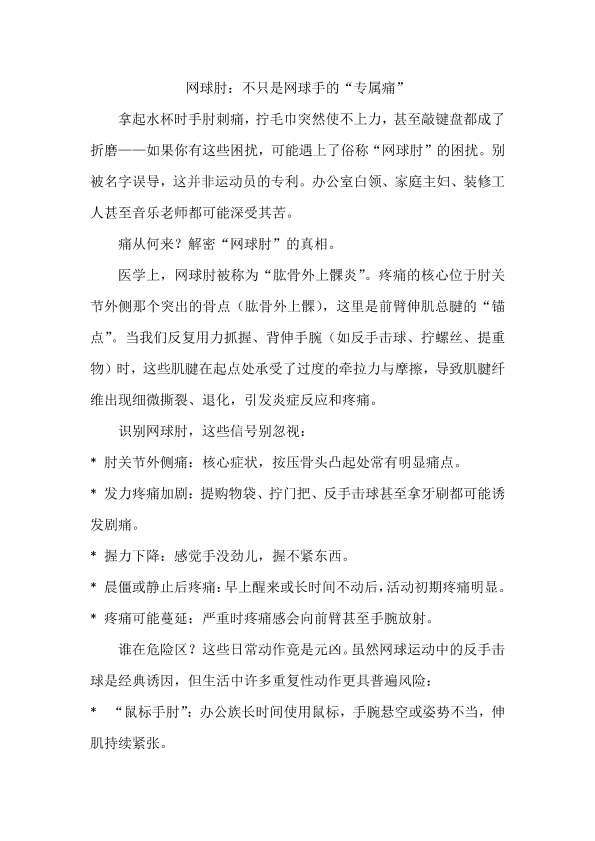 网球肘：不只是网球手的“专属痛”

拿起水杯时手肘刺痛，拧毛巾突然使不上力，甚至敲键盘都成了折磨——如果你有这些困扰，可能遇上了俗称“网球肘”的困扰。别被名字误导，这并非运动员的专利。办公室白领、家庭主妇、装修工人甚至音乐老师都可能深受其苦。

痛从何来？解密“网球肘”的真相。

医学上，网球肘被称为“肱骨外上髁炎”。疼痛的核心位于肘关节外侧那个突出的骨点（肱骨外上髁），这里是前臂伸肌总腱的“锚点”。当我们反复用力抓握、背伸手腕（如反手击球、拧螺丝、提重物）时，这些肌腱在起点处承受了过度的牵拉力与摩擦，导致肌腱纤维出现细微撕裂、退化，引发炎症反应和疼痛。

识别网球肘，这些信号别忽视：

* 肘关节外侧痛：核心症状，按压骨头凸起处常有明显痛点。

* 发力疼痛加剧：提购物袋、拧门把、反手击球甚至拿牙刷都可能诱发剧痛。

* 握力下降：感觉手没劲儿，握不紧东西。

* 晨僵或静止后疼痛：早上醒来或长时间不动后，活动初期疼痛明显。

* 疼痛可能蔓延：严重时疼痛感会向前臂甚至手腕放射。

谁在危险区？这些日常动作竟是元凶。虽然网球运动中的反手击球是经典诱因，但生活中许多重复性动作更具普遍风险：

* “鼠标手肘”：办公族长时间使用鼠标，手腕悬空或姿势不当，伸肌持续紧张。